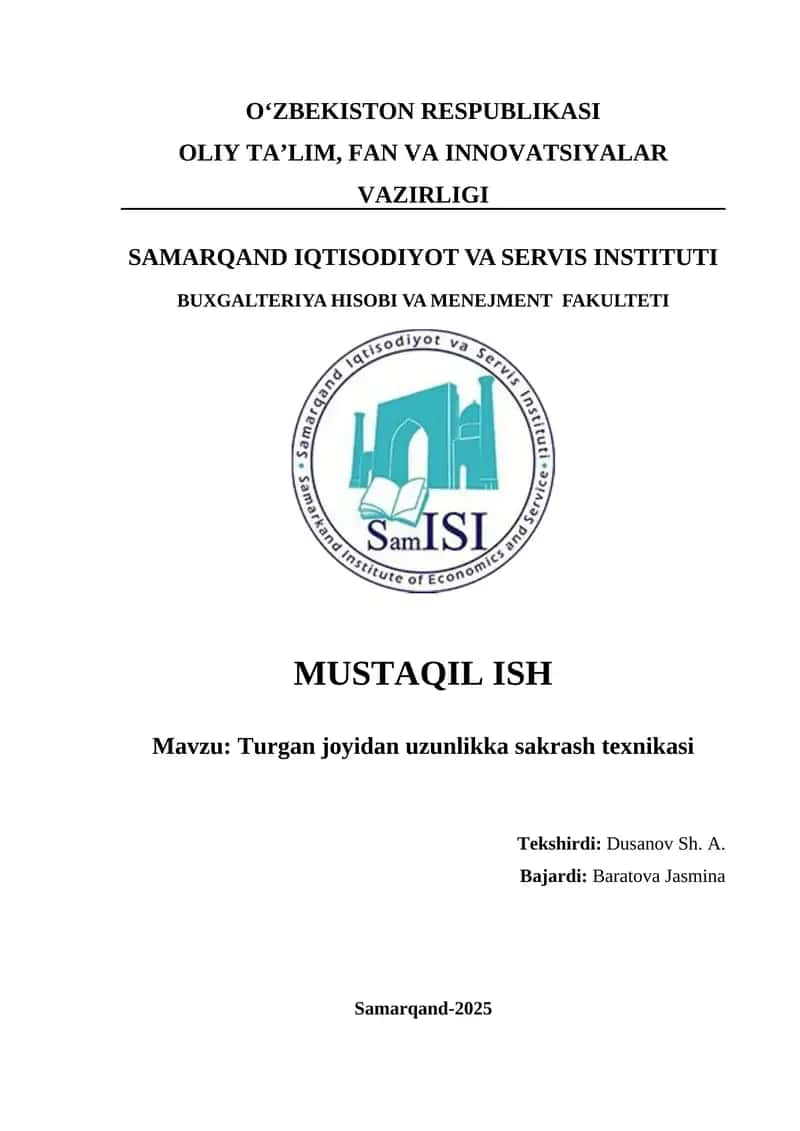 O‘ZBEKISTON RESPUBLIKASI
OLIY TA’LIM, FAN VA INNOVATSIYALAR VAZIRLIGI

SAMARQAND IQTISODIYOT VA SERVIS INSTITUTI
BUXGALTERIYA HISOBI VA MENEJMENT FAKULTETI

Samarqand Iqtisodiyot va Servis Instituti
Samarkand Institute of Economics and Service
SamISI

MUSTAQIL ISH

Mavzu: Turgan joyidan uzunlikka sakrash texnikasi

Tekshirdi: Dusanov Sh. A.
Bajardi: Baratova Jasmina

Samarqand-2025